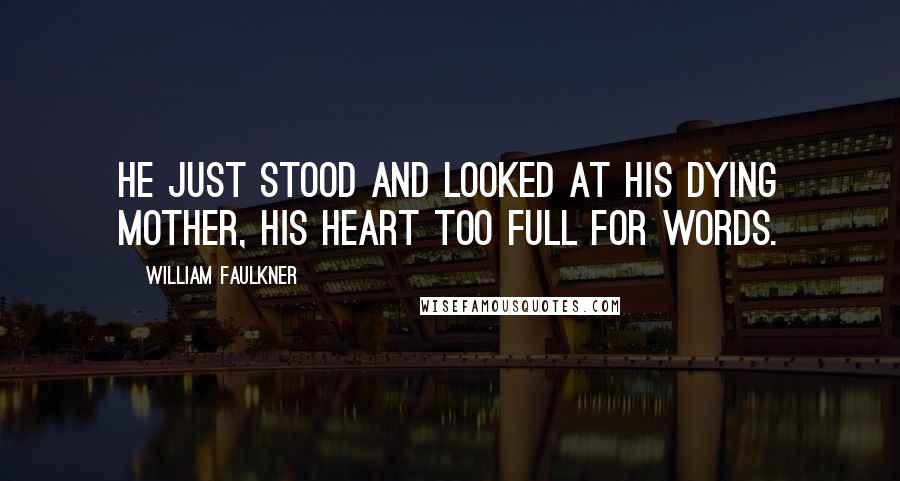 HE JUST STOOD AND LOOKED AT HIS DYING MOTHER, HIS HEART TOO FULL FOR WORDS.

WILLIAM FAULKNER

WISEFAMOUSQUOTES.COM